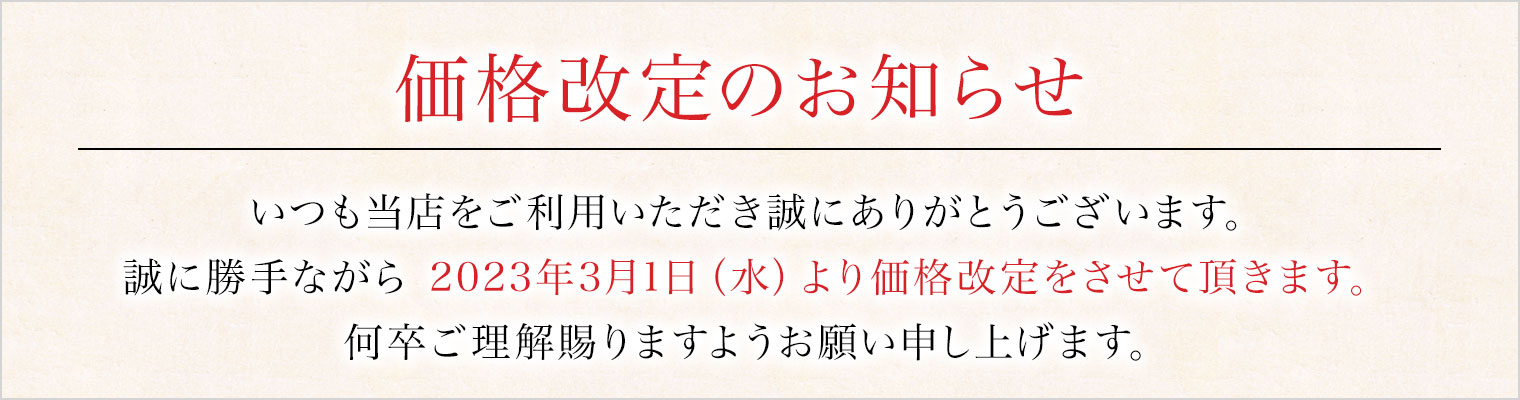 価格改定のお知らせ

いつも当店をご利用いただき誠にありがとうございます。
誠に勝手ながら 2023年3月1日（水）より価格改定をさせて頂きます。
何卒ご理解賜りますようお願い申し上げます。